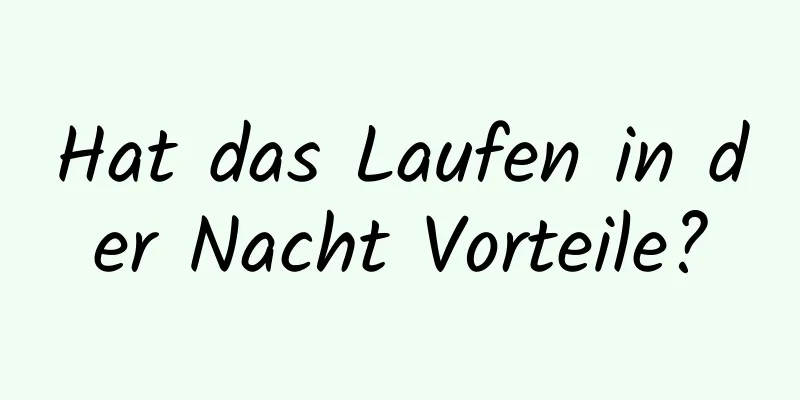 Hat das Laufen in der Nacht Vorteile?